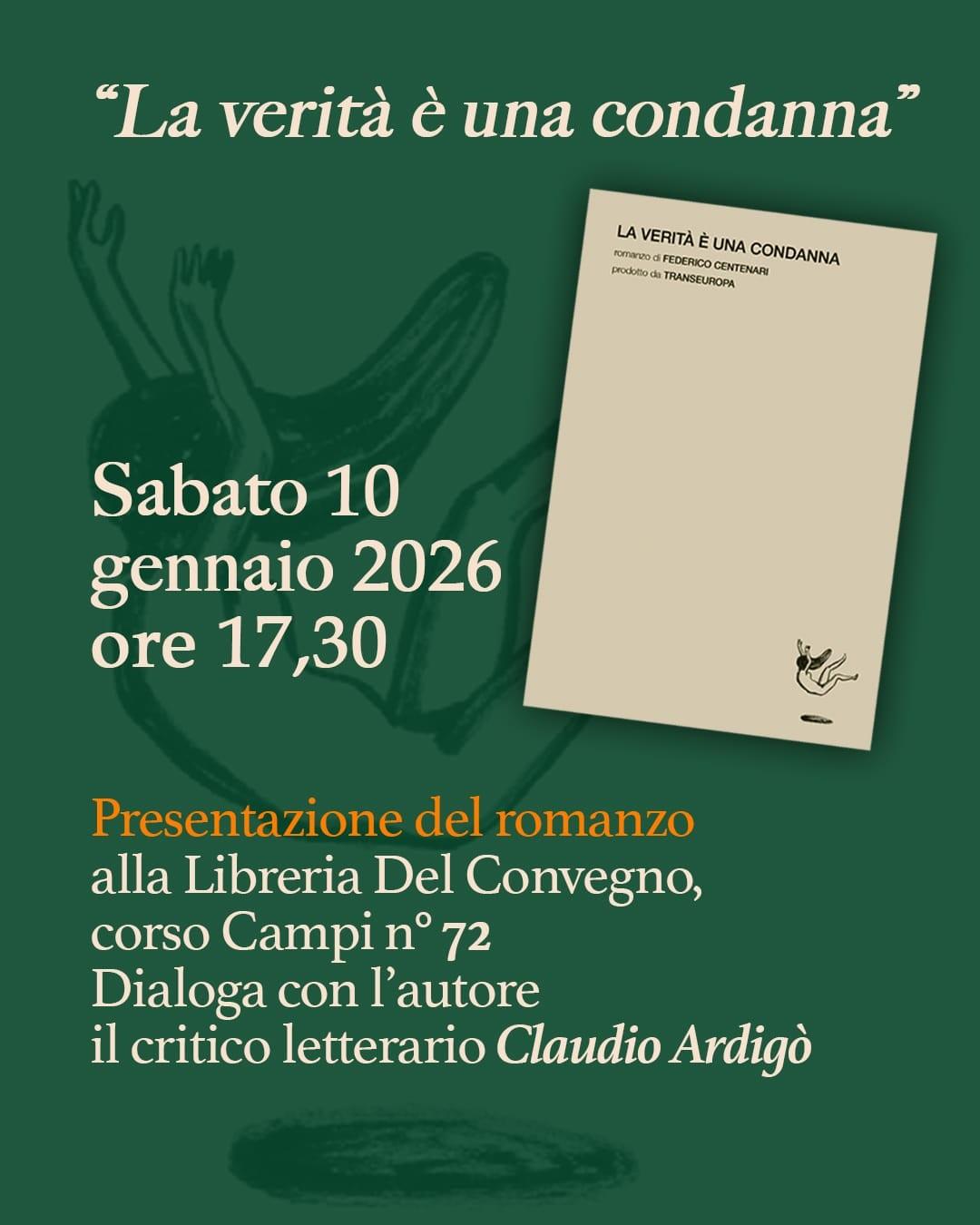 "La verità è una condanna"

LA VERITÀ È UNA CONDANNA

romanzo di FEDERICO CENTENARI

prodotto da TRANSEUROPA

Sabato 10
gennaio 2026
ore 17,30

Presentazione del romanzo
alla Libreria Del Convegno,
corso Campi n° 72
Dialoga con l'autore
il critico letterario Claudio Ardigò